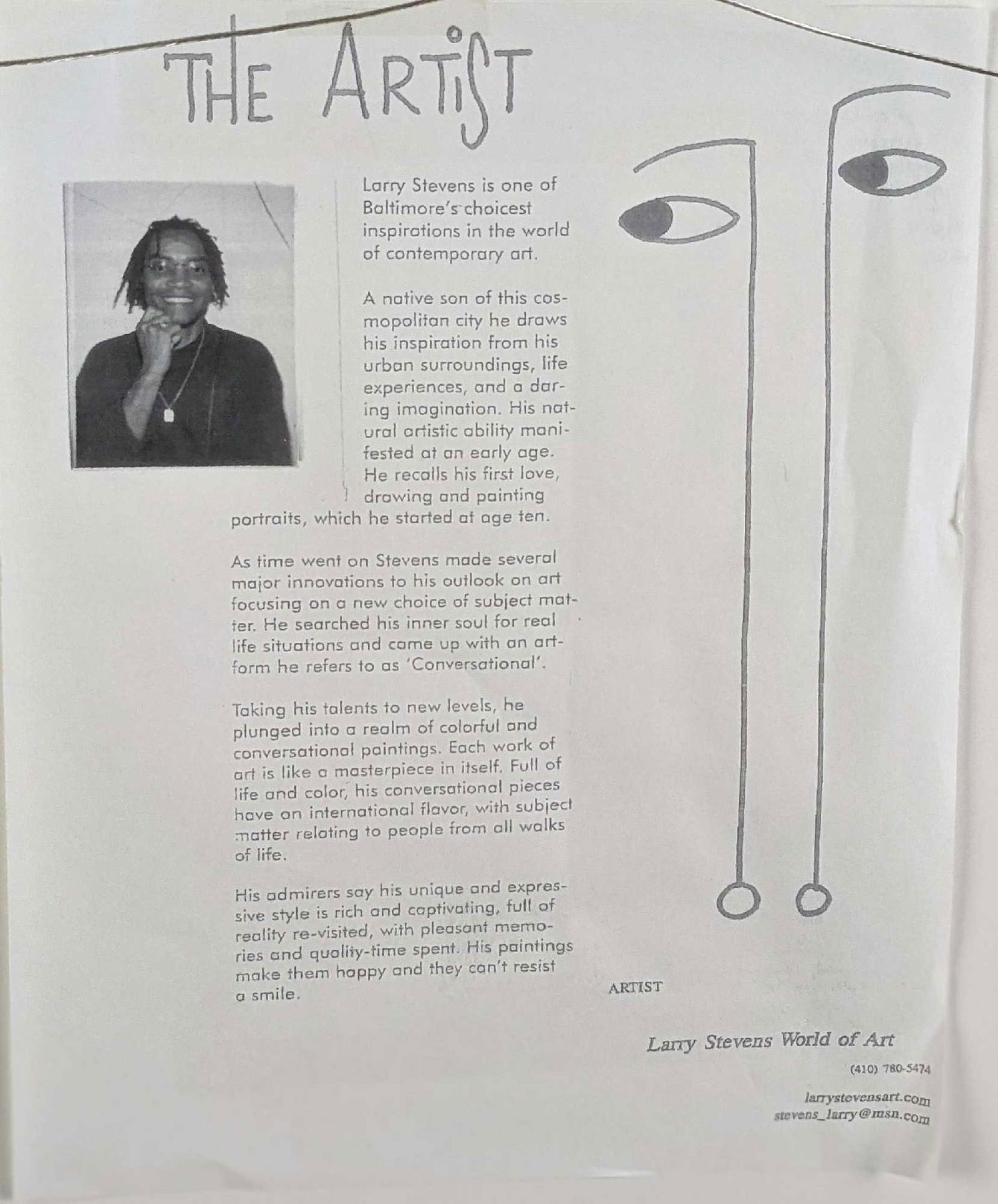 THE ARTIST

Larry Stevens is one of Baltimore's choicest inspirations in the world of contemporary art.

A native son of this cosmopolitan city he draws his inspiration from his urban surroundings, life experiences, and a daring imagination. His natural artistic ability manifested at an early age. He recalls his first love, drawing and painting portraits, which he started at age ten.

As time went on Stevens made several major innovations to his outlook on art focusing on a new choice of subject matter. He searched his inner soul for real life situations and came up with an artform he refers to as 'Conversational'.

Taking his talents to new levels, he plunged into a realm of colorful and conversational paintings. Each work of art is like a masterpiece in itself. Full of life and color, his conversational pieces have an international flavor, with subject matter relating to people from all walks of life.

His admirers say his unique and expressive style is rich and captivating, full of reality re-visited, with pleasant memories and quality-time spent. His paintings make them happy and they can't resist a smile.

ARTIST

Larry Stevens World of Art

(410) 780-5474

larrystevensart.com
stevens_larry@msn.com